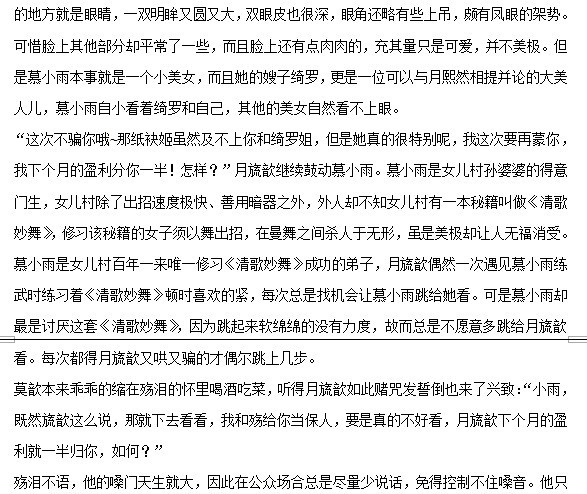 的地方就是眼睛，一双明眸又圆又大，双眼皮也很深，眼角还略有些上吊，颇有凤眼的架势。可惜脸上其他部分却平常了一些，而且脸上还有点肉肉的，充其量只是可爱，并不美极。但是慕小雨本事就是一个小美女，而且她的嫂子绮罗，更是一位可以与月熙然相提并论的大美人儿，慕小雨自小看着绮罗和自己，其他的美女自然看不上眼。

“这次不骗你哦~那纸袂姬虽然及不上你和绮罗姐，但是她真的很特别呢，我这次要再蒙你，我下个月的盈利分你一半！怎样？”月旒歆继续鼓动慕小雨。慕小雨是女儿村孙婆婆的得意门生，女儿村除了出招速度极快、善用暗器之外，外人却不知女儿村有一本秘籍叫做《清歌妙舞》，修习该秘籍的女子须以舞出招，在曼舞之间杀人于无形，虽是美极却让人无福消受。慕小雨是女儿村百年一来唯一修习《清歌妙舞》成功的弟子，月旒歆偶然一次遇见慕小雨练武时练习着《清歌妙舞》顿时喜欢的紧，每次总是找机会让慕小雨跳给她看。可是慕小雨却最是讨厌这套《清歌妙舞》，因为跳起来软绵绵的没有力度，故而总是不愿意多跳给月旒歆看。每次都得月旒歆又哄又骗的才偶尔跳上几步。

莫歆本来乖乖的缩在殇泪的怀里喝酒吃菜，听得月旒歆如此赌咒发誓倒也来了兴致：“小雨，既然旒歆这么说，那就下去看看，我和殇给你当保人，要是真的不好看，月旒歆下个月的盈利就一半归你，如何？”

殇泪不语，他的嗓门天生就大，因此在公众场合总是尽量少说话，免得控制不住嗓音。他只